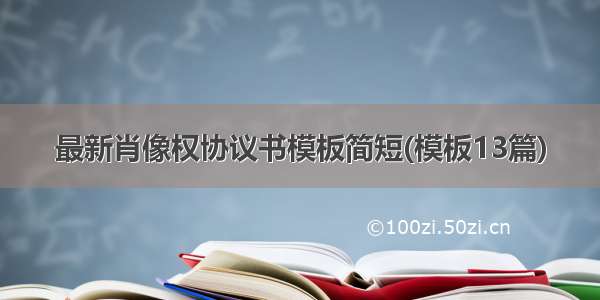 最新肖像权协议书模板简短(模板13篇)

©100zi.50zi.cn